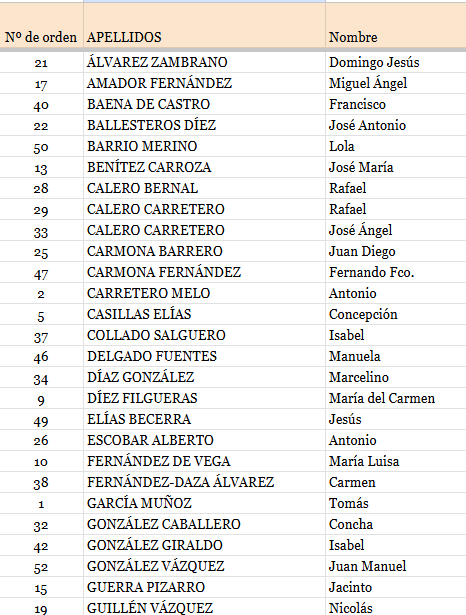 | Nº de orden | APELLIDOS | Nombre |
|---|---|---|
| 21 | ÁLVAREZ ZAMBRANO | Domingo Jesús |
| 17 | AMADOR FERNÁNDEZ | Miguel Ángel |
| 40 | BAENA DE CASTRO | Francisco |
| 22 | BALLESTEROS DÍEZ | José Antonio |
| 50 | BARRIO MERINO | Lola |
| 13 | BENÍTEZ CARROZA | José María |
| 28 | CALERO BERNAL | Rafael |
| 29 | CALERO CARRETERO | Rafael |
| 33 | CALERO CARRETERO | José Ángel |
| 25 | CARMONA BARRERO | Juan Diego |
| 47 | CARMONA FERNÁNDEZ | Fernando Fco. |
| 2 | CARRETERO MELO | Antonio |
| 5 | CASILLAS ELÍAS | Concepción |
| 37 | COLLADO SALGUERO | Isabel |
| 46 | DELGADO FUENTES | Manuela |
| 34 | DÍAZ GONZÁLEZ | Marcelino |
| 9 | DÍEZ FILGUERAS | María del Carmen |
| 49 | ELÍAS BECERRA | Jesús |
| 26 | ESCOBAR ALBERTO | Antonio |
| 10 | FERNÁNDEZ DE VEGA | María Luisa |
| 38 | FERNÁNDEZ-DAZA ÁLVAREZ | Carmen |
| 1 | GARCÍA MUÑOZ | Tomás |
| 32 | GONZÁLEZ CABALLERO | Concha |
| 42 | GONZÁLEZ GIRALDO | Isabel |
| 52 | GONZÁLEZ VÁZQUEZ | Juan Manuel |
| 15 | GUERRA PIZARRO | Jacinto |
| 19 | GUILLÉN VÁZQUEZ | Nicolás |